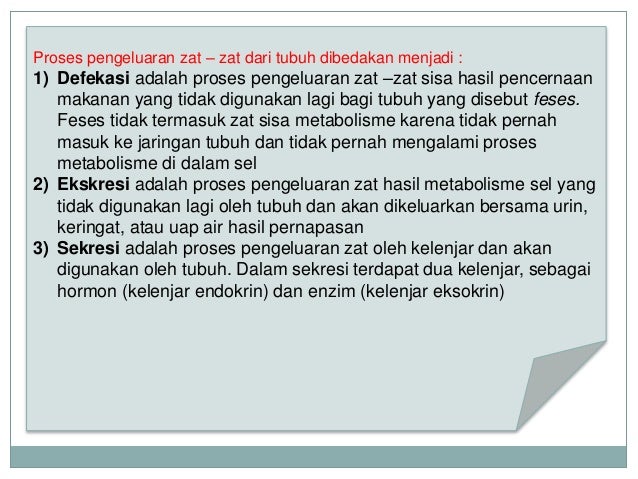 Proses pengeluaran zat – zat dari tubuh dibedakan menjadi :

1) Defekasi adalah proses pengeluaran zat –zat sisa hasil pencernaan makanan yang tidak digunakan lagi bagi tubuh yang disebut feses. Feses tidak termasuk zat sisa metabolisme karena tidak pernah masuk ke jaringan tubuh dan tidak pernah mengalami proses metabolisme di dalam sel

2) Ekskresi adalah proses pengeluaran zat hasil metabolisme sel yang tidak digunakan lagi oleh tubuh dan akan dikeluarkan bersama urin, keringat, atau uap air hasil pernapasan

3) Sekresi adalah proses pengeluaran zat oleh kelenjar dan akan digunakan oleh tubuh. Dalam sekresi terdapat dua kelenjar, sebagai hormon (kelenjar endokrin) dan enzim (kelenjar eksokrin)